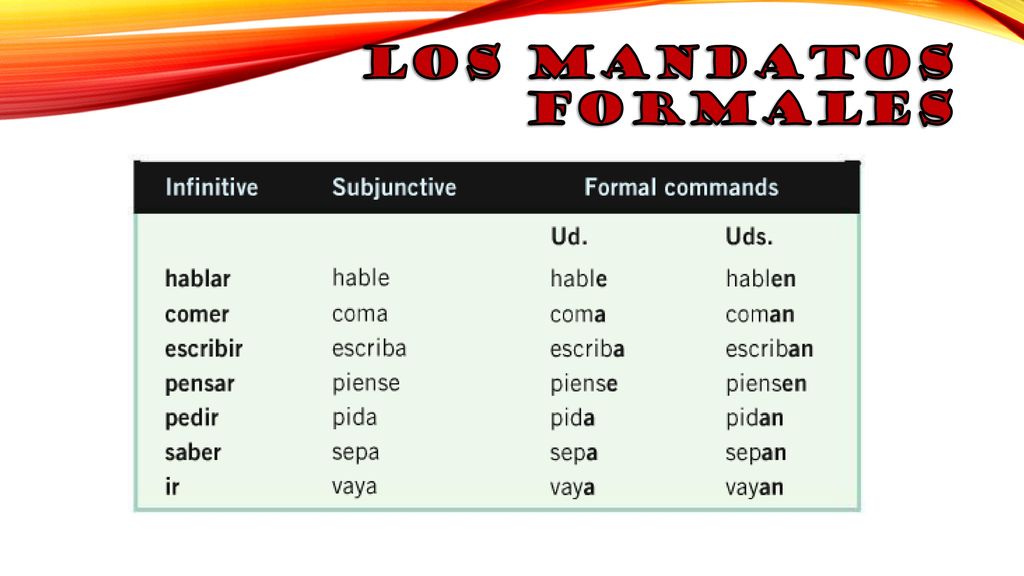 LOS MANDATOS FORMALES

| Infinitive | Subjunctive | Formal commands | |
|---|---|---|---|
| | | Ud. | Uds. |
| hablar | hable | hable | hablen |
| comer | coma | coma | coman |
| escribir | escriba | escriba | escriban |
| pensar | piense | piense | piensen |
| pedir | pida | pida | pidan |
| saber | sepa | sepa | sepan |
| ir | vaya | vaya | vayan |